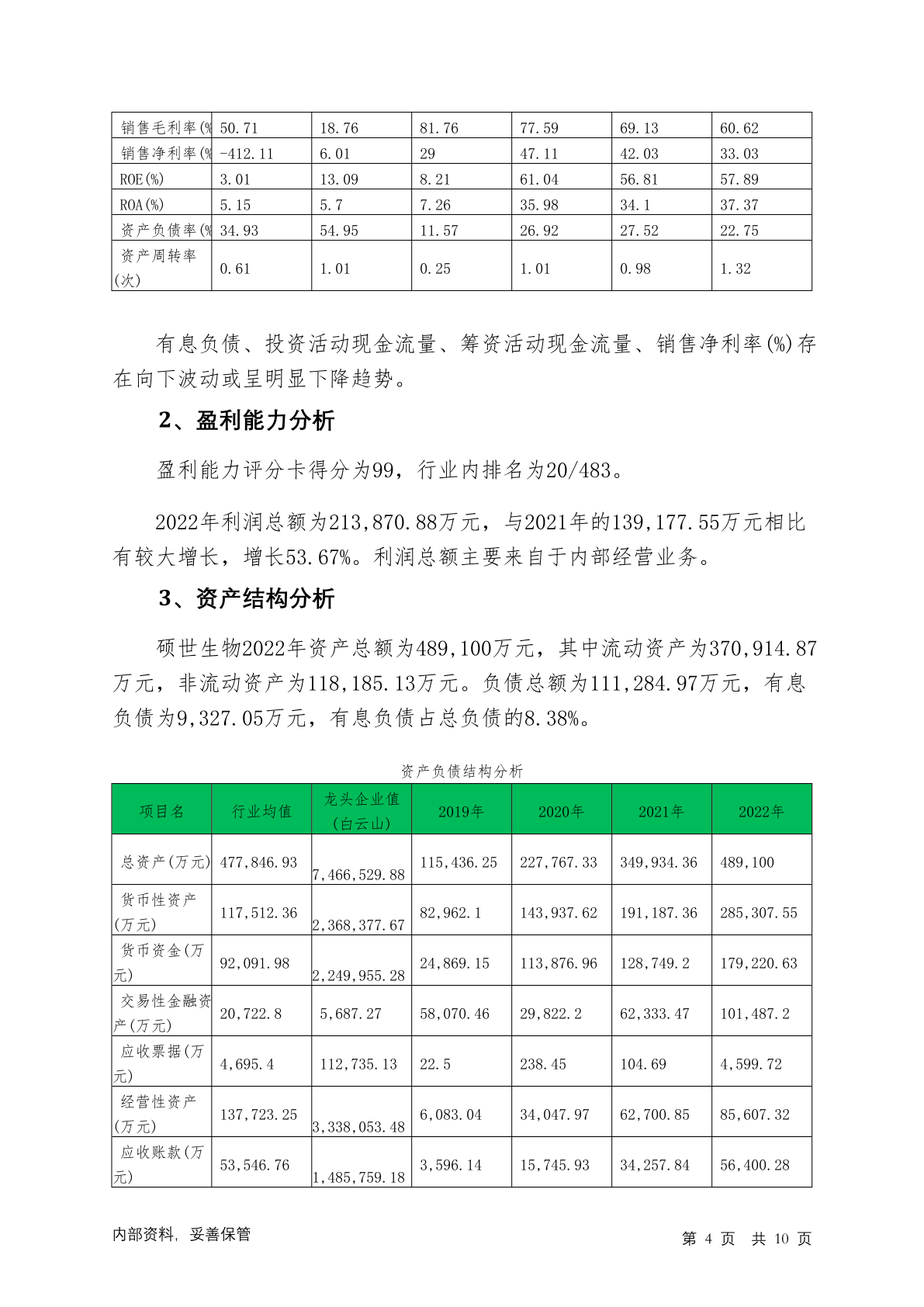 | 销售毛利率(% | 50.71 | 18.76 | 81.76 | 77.59 | 69.13 | 60.62 |
|---|---|---|---|---|---|---|
| 销售净利率(% | -412.11 | 6.01 | 29 | 47.11 | 42.03 | 33.03 |
| ROE(%) | 3.01 | 13.09 | 8.21 | 61.04 | 56.81 | 57.89 |
| ROA(%) | 5.15 | 5.7 | 7.26 | 35.98 | 34.1 | 37.37 |
| 资产负债率(% | 34.93 | 54.95 | 11.57 | 26.92 | 27.52 | 22.75 |
| 资产周转率(次) | 0.61 | 1.01 | 0.25 | 1.01 | 0.98 | 1.32 |

有息负债、投资活动现金流量、筹资活动现金流量、销售净利率(%)存在向下波动或呈明显下降趋势。

2、盈利能力分析

盈利能力评分卡得分为99，行业内排名为20/483。

2022年利润总额为213,870.88万元，与2021年的139,177.55万元相比有较大增长，增长53.67%。利润总额主要来自于内部经营业务。

3、资产结构分析

硕世生物2022年资产总额为489,100万元，其中流动资产为370,914.87万元，非流动资产为118,185.13万元。负债总额为111,284.97万元，有息负债为9,327.05万元，有息负债占总负债的8.38%。

资产负债结构分析

| 项目名 | 行业均值 | 龙头企业值(白云山) | 2019年 | 2020年 | 2021年 | 2022年 |
|---|---|---|---|---|---|---|
| 总资产(万元) | 477,846.93 | 7,466,529.88 | 115,436.25 | 227,767.33 | 349,934.36 | 489,100 |
| 货币性资产(万元) | 117,512.36 | 2,368,377.67 | 82,962.1 | 143,937.62 | 191,187.36 | 285,307.55 |
| 货币资金(万元) | 92,091.98 | 2,249,955.28 | 24,869.15 | 113,876.96 | 128,749.2 | 179,220.63 |
| 交易性金融资产(万元) | 20,722.8 | 5,687.27 | 58,070.46 | 29,822.2 | 62,333.47 | 101,487.2 |
| 应收票据(万元) | 4,695.4 | 112,735.13 | 22.5 | 238.45 | 104.69 | 4,599.72 |
| 经营性资产(万元) | 137,723.25 | 3,338,053.48 | 6,083.04 | 34,047.97 | 62,700.85 | 85,607.32 |
| 应收账款(万元) | 53,546.76 | 1,485,759.18 | 3,596.14 | 15,745.93 | 34,257.84 | 56,400.28 |

内部资料，妥善保管

第 4 页 共 10 页